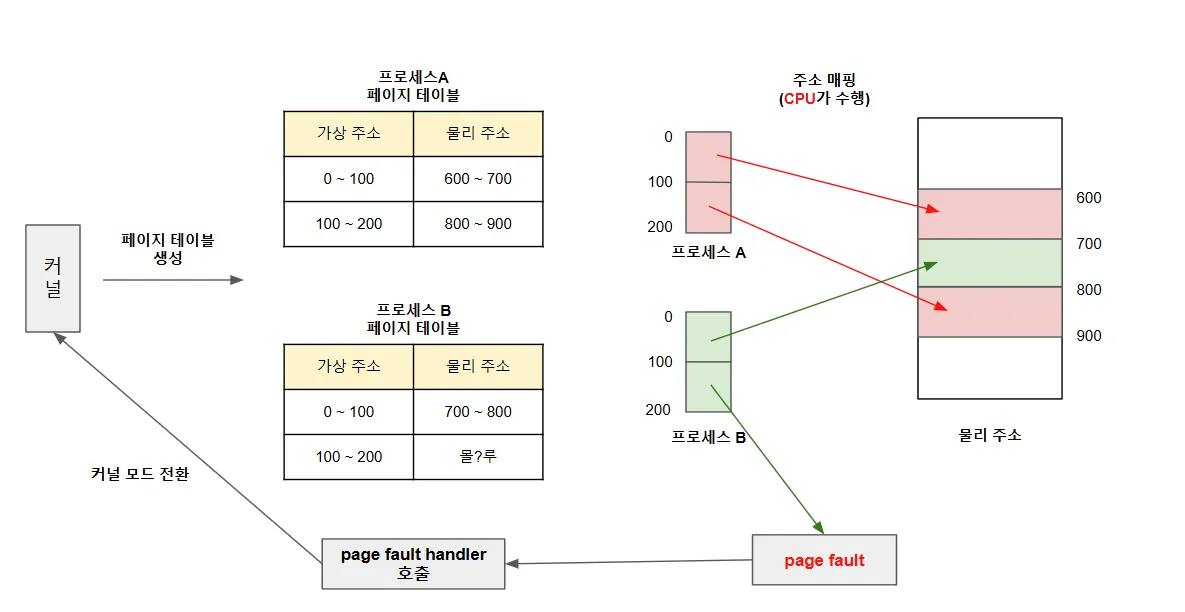 커널

페이지 테이블 생성

프로세스A
페이지 테이블

| 가상 주소 | 물리 주소 |
|---|---|
| 0 ~ 100 | 600 ~ 700 |
| 100 ~ 200 | 800 ~ 900 |

프로세스 B
페이지 테이블

| 가상 주소 | 물리 주소 |
|---|---|
| 0 ~ 100 | 700 ~ 800 |
| 100 ~ 200 | 몰?루 |

주소 매핑
(CPU가 수행)

0
100
200
프로세스 A

0
100
200
프로세스 B

600
700
800
900
물리 주소

커널 모드 전환

page fault handler
호출

page fault